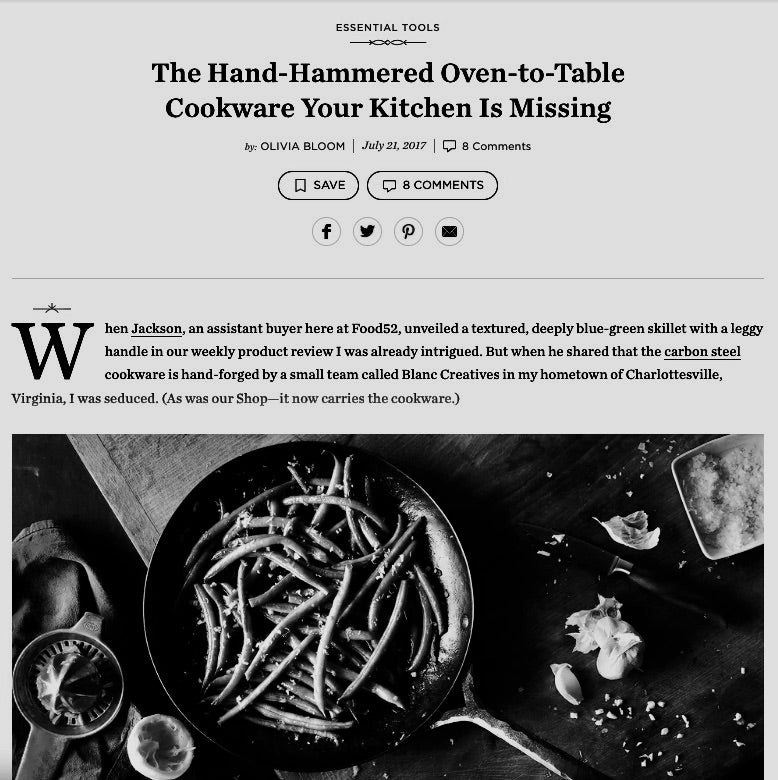 ESSENTIAL TOOLS

The Hand-Hammered Oven-to-Table Cookware Your Kitchen Is Missing

by: OLIVIA BLOOM | July 21, 2017 | 8 Comments

SAVE

8 COMMENTS

When Jackson, an assistant buyer here at Food52, unveiled a textured, deeply blue-green skillet with a leggy handle in our weekly product review I was already intrigued. But when he shared that the carbon steel cookware is hand-forged by a small team called Blanc Creatives in my hometown of Charlottesville, Virginia, I was seduced. (As was our Shop—it now carries the cookware.)